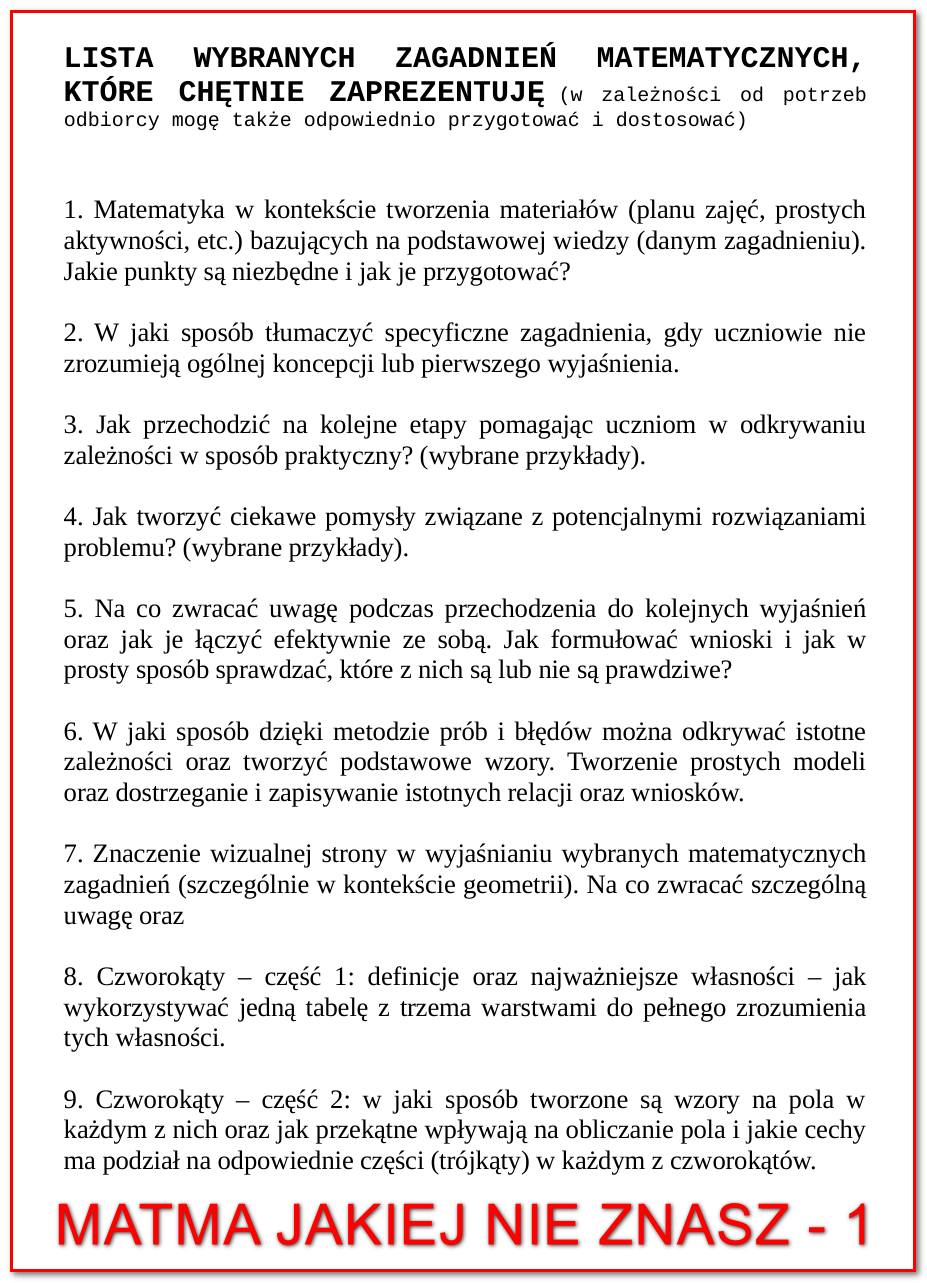 LISTA WYBRANYCH ZAGADNIEŃ MATEMATYCZNYCH, KTÓRE CHĘTNIE ZAPREZENTUJĘ (w zależności od potrzeb odbiorcy mogę także odpowiednio przygotować i dostosować)

1. Matematyka w kontekście tworzenia materiałów (planu zajęć, prostych aktywności, etc.) bazujących na podstawowej wiedzy (danym zagadnieniu). Jakie punkty są niezbędne i jak je przygotować?

2. W jaki sposób tłumaczyć specyficzne zagadnienia, gdy uczniowie nie zrozumieją ogólnej koncepcji lub pierwszego wyjaśnienia.

3. Jak przechodzić na kolejne etapy pomagając uczniom w odkrywaniu zależności w sposób praktyczny? (wybrane przykłady).

4. Jak tworzyć ciekawe pomysły związane z potencjalnymi rozwiązaniami problemu? (wybrane przykłady).

5. Na co zwracać uwagę podczas przechodzenia do kolejnych wyjaśnień oraz jak je łączyć efektywnie ze sobą. Jak formułować wnioski i jak w prosty sposób sprawdzać, które z nich są lub nie są prawdziwe?

6. W jaki sposób dzięki metodzie prób i błędów można odkrywać istotne zależności oraz tworzyć podstawowe wzory. Tworzenie prostych modeli oraz dostrzeganie i zapisywanie istotnych relacji oraz wniosków.

7. Znaczenie wizualnej strony w wyjaśnianiu wybranych matematycznych zagadnień (szczególnie w kontekście geometrii). Na co zwracać szczególną uwagę oraz

8. Czworokąty – część 1: definicje oraz najważniejsze własności – jak wykorzystywać jedną tabelę z trzema warstwami do pełnego zrozumienia tych własności.

9. Czworokąty – część 2: w jaki sposób tworzone są wzory na pola w każdym z nich oraz jak przekątne wpływają na obliczanie pola i jakie cechy ma podział na odpowiednie części (trójkąty) w każdym z czworokątów.

MATMA JAKIEJ NIE ZNASZ - 1